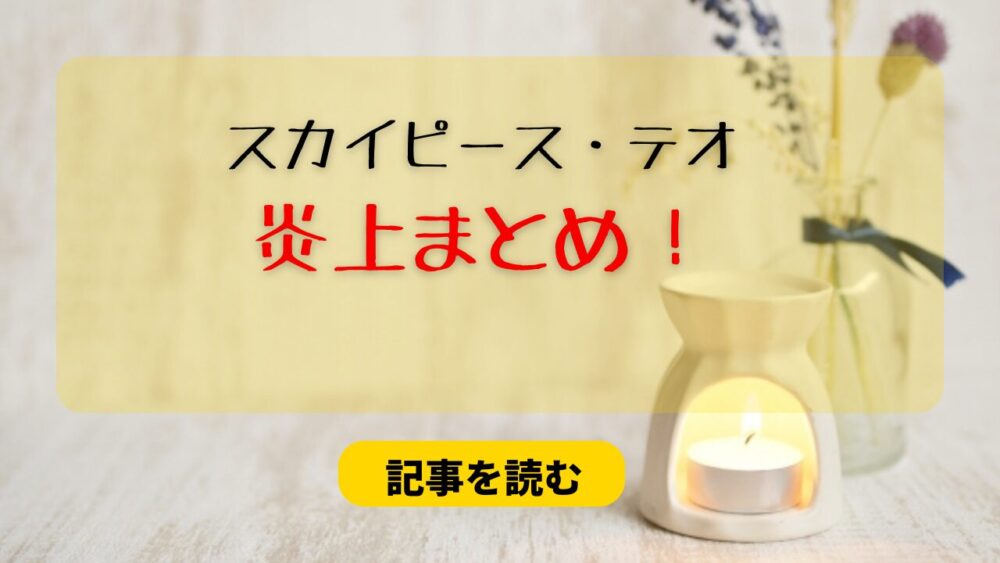 スカイピース・テオ
炎上まとめ！

記事を読む